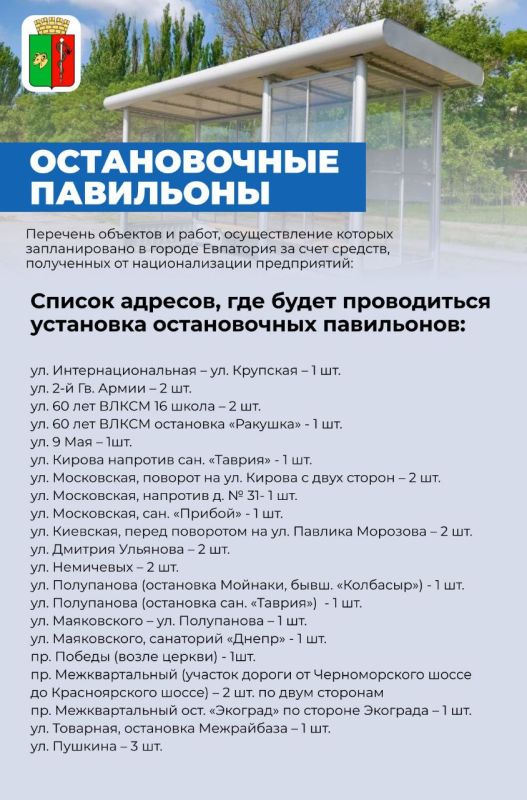 ОСТАНОВОЧНЫЕ ПАВИЛЬОНЫ

Перечень объектов и работ, осуществление которых запланировано в городе Евпатория за счет средств, полученных от национализации предприятий:

Список адресов, где будет проводиться установка остановочных павильонов:

ул. Интернациональная – ул. Крупская – 1 шт.
ул. 2-й Гв. Армии – 2 шт.
ул. 60 лет ВЛКСМ 16 школа – 2 шт.
ул. 60 лет ВЛКСМ остановка «Ракушка» - 1 шт.
ул. 9 Мая – 1шт.
ул. Кирова напротив сан. «Таврия» - 1 шт.
ул. Московская, поворот на ул. Кирова с двух сторон – 2 шт.
ул. Московская, напротив д. № 31- 1 шт.
ул. Московская, сан. «Прибой» - 1 шт.
ул. Киевская, перед поворотом на ул. Павлика Морозова – 2 шт.
ул. Дмитрия Ульянова – 2 шт.
ул. Немичевых – 2 шт.
ул. Полупанова (остановка Мойнаки, бывш. «Колбасыр») - 1 шт.
ул. Полупанова (остановка сан. «Таврия») - 1 шт.
ул. Маяковского – ул. Полупанова – 1 шт.
ул. Маяковского, санаторий «Днепр» - 1 шт.
пр. Победы (возле церкви) - 1шт.
пр. Межквартальный (участок дороги от Черноморского шоссе до Красноярского шоссе) – 2 шт. по двум сторонам
пр. Межквартальный ост. «Экоград» по стороне Экограда – 1 шт.
ул. Товарная, остановка Межрайбаза – 1 шт.
ул. Пушкина – 3 шт.